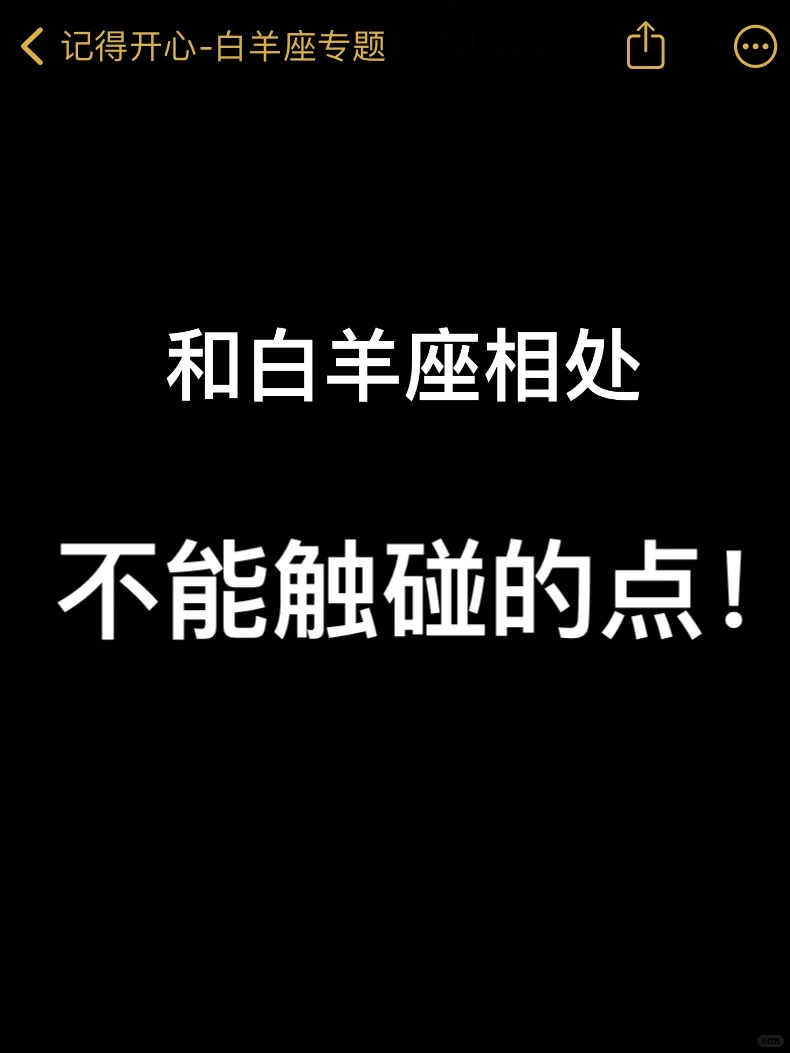 记得开心-白羊座专题

和白羊座相处

不能触碰的点！